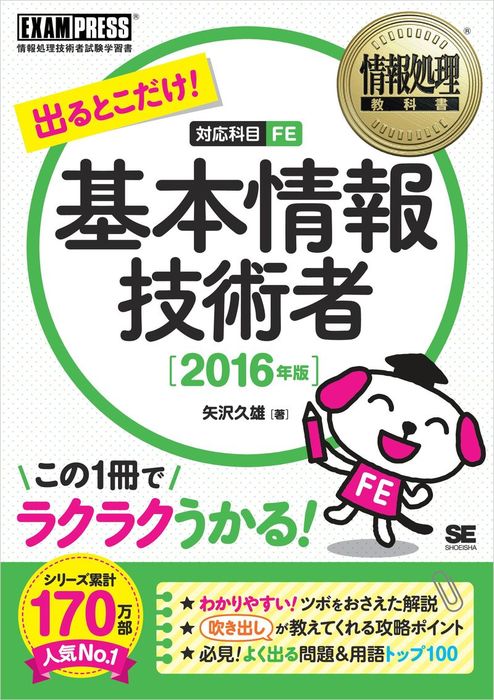 EXAMPRESS®
情報処理技術者試験学習書

情報処理
教科書

出るとこだけ!

対応科目 FE

基本情報技術者
[2016年版]

矢沢久雄[著]

FE

この1冊で
ラクラクうかる!

SE
SHOEISHA

シリーズ累計
170万部
人気No.1

★ わかりやすい!ツボをおさえた解説
★ 吹き出しが教えてくれる攻略ポイント
★ 必見!よく出る問題&用語トップ100